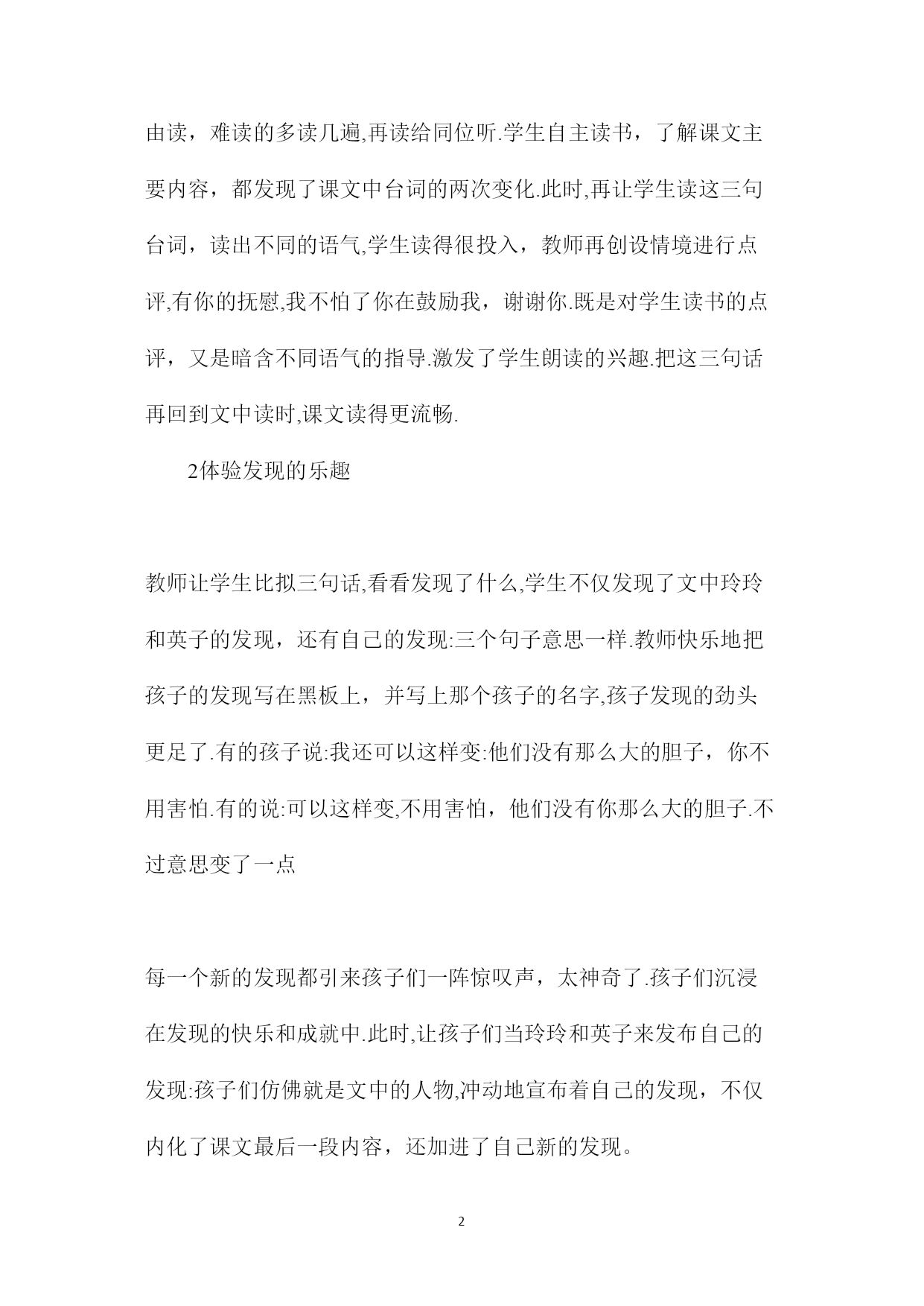 由读，难读的多读几遍,再读给同位听.学生自主读书，了解课文主要内容，都发现了课文中台词的两次变化.此时,再让学生读这三句台词，读出不同的语气,学生读得很投入，教师再创设情境进行点评,有你的抚慰,我不怕了你在鼓励我，谢谢你.既是对学生读书的点评，又是暗含不同语气的指导.激发了学生朗读的兴趣.把这三句话再回到文中读时,课文读得更流畅.

2体验发现的乐趣

教师让学生比拟三句话,看看发现了什么,学生不仅发现了文中玲玲和英子的发现，还有自己的发现:三个句子意思一样.教师快乐地把孩子的发现写在黑板上，并写上那个孩子的名字,孩子发现的劲头更足了.有的孩子说:我还可以这样变:他们没有那么大的胆子，你不用害怕.有的说:可以这样变,不用害怕，他们没有你那么大的胆子.不过意思变了一点

每一个新的发现都引来孩子们一阵惊叹声，太神奇了.孩子们沉浸在发现的快乐和成就中.此时,让孩子们当玲玲和英子来发布自己的发现:孩子们仿佛就是文中的人物,冲动地宣布着自己的发现，不仅内化了课文最后一段内容，还加进了自己新的发现。

2